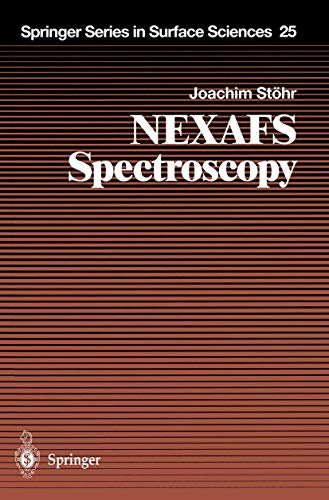 Springer Series in Surface Sciences 25

Joachim Stöhr

NEXAFS Spectroscopy

Springer